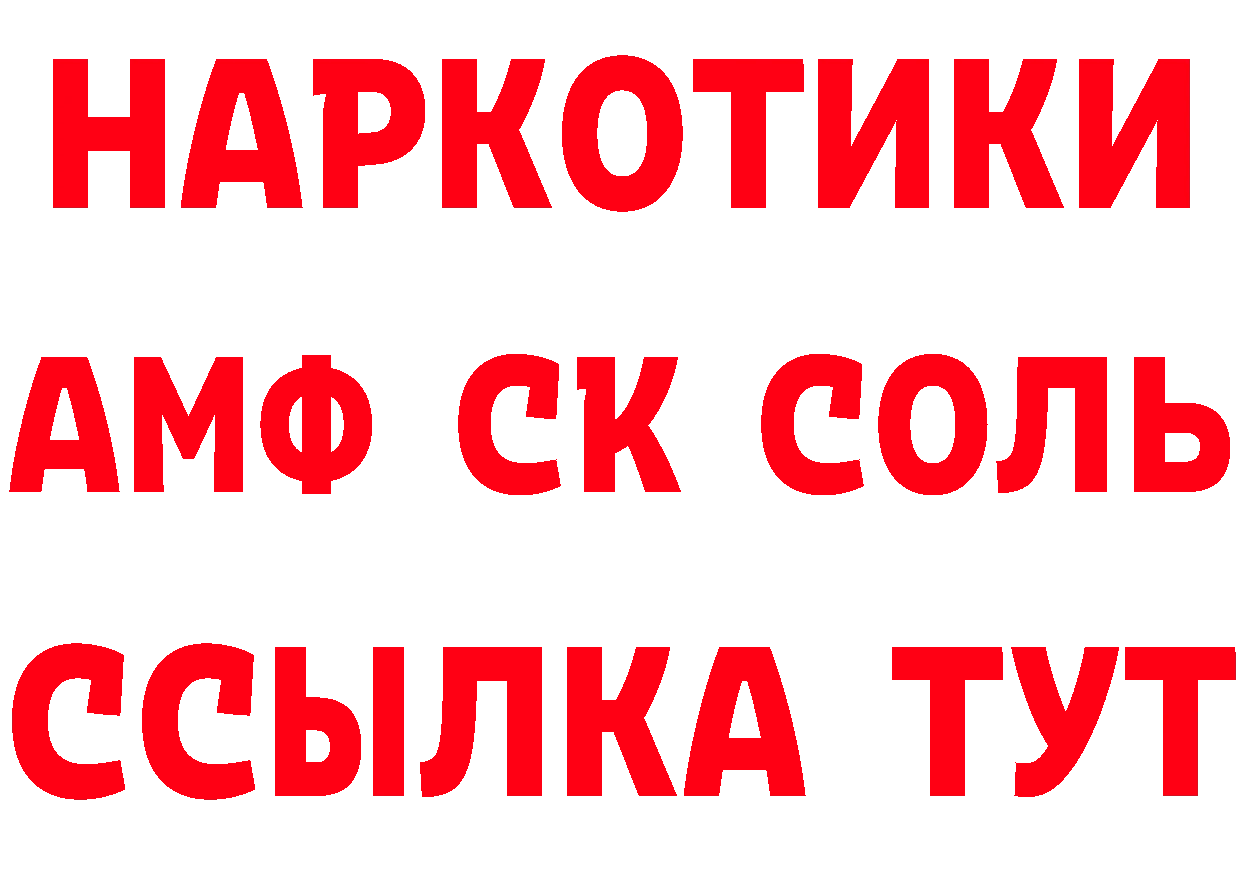 НАРКОТИКИ

АМФ СК СОЛЬ

ССЫЛКА ТУТ